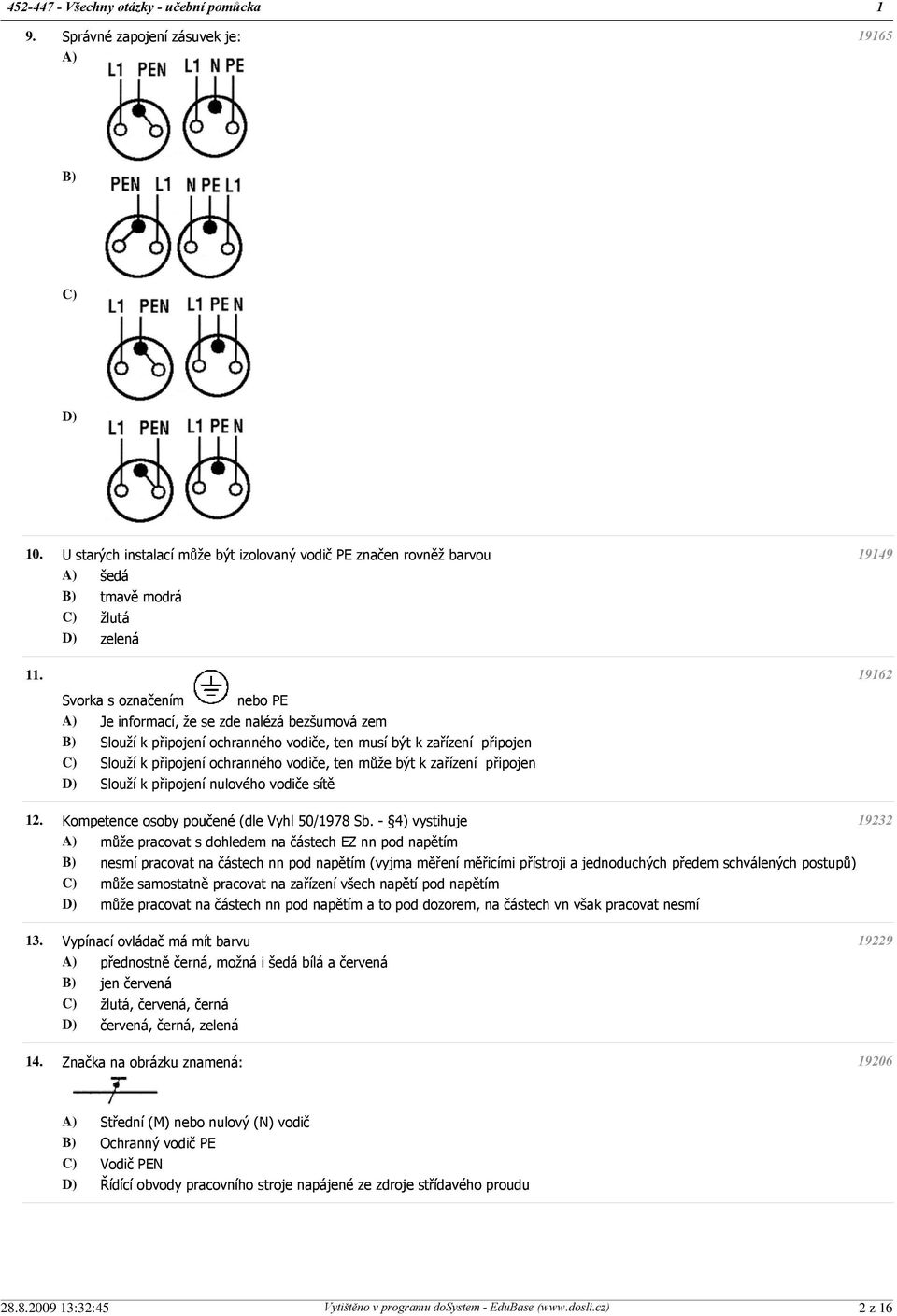 452-447 - Všechny otázky - učební pomůcka 1

9. Správné zapojení zásuvek je: 19165

A)

L1 PEN L1 N PE

B)

PEN L1 N PE L1

C)

L1 PEN L1 PE N

D)

L1 PEN L1 PE N

10. U starých instalací může být izolovaný vodič PE značen rovněž barvou 19149

A) šedá

B) tmavě modrá

C) žlutá

D) zelená

11. 19162

Svorka s označením nebo PE

A) Je informací, že se zde nalézá bezšumová zem

B) Slouží k připojení ochranného vodiče, ten musí být k zařízení připojen

C) Slouží k připojení ochranného vodiče, ten může být k zařízení připojen

D) Slouží k připojení nulového vodiče sítě

12. Kompetence osoby poučené (dle Vyhl 50/1978 Sb. - §4) vystihuje 19232

A) může pracovat s dohledem na částech EZ nn pod napětím

B) nesmí pracovat na částech nn pod napětím (vyjma měření měřicími přístroji a jednoduchých předem schválených postupů)

C) může samostatně pracovat na zařízení všech napětí pod napětím

D) může pracovat na částech nn pod napětím a to pod dozorem, na částech vn však pracovat nesmí

13. Vypínací ovládač má mít barvu 19229

A) přednostně černá, možná i šedá bílá a červená

B) jen červená

C) žlutá, červená, černá

D) červená, černá, zelená

14. Značka na obrázku znamená: 19206

A) Střední (M) nebo nulový (N) vodič

B) Ochranný vodič PE

C) Vodič PEN

D) Řídící obvody pracovního stroje napájené ze zdroje střídavého proudu

28.8.2009 13:32:45 Vytištěno v programu doSystem - EduBase (www.dosli.cz) 2 z 16